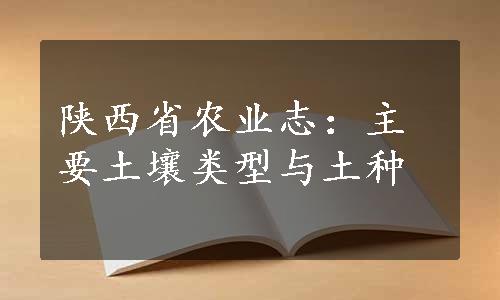 陕西省农业志：主要土壤类型与土种